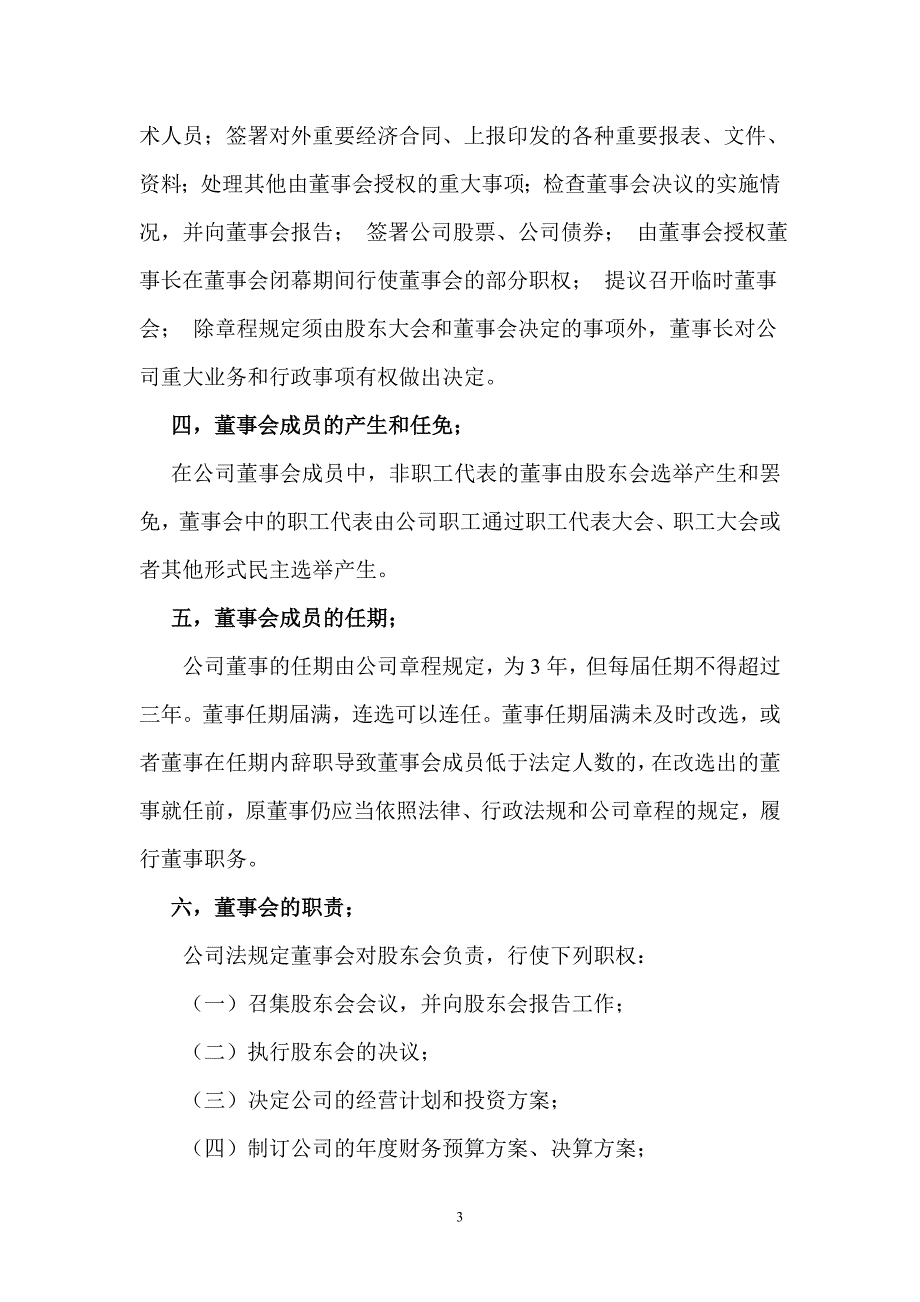 术人员；签署对外重要经济合同、上报印发的各种重要报表、文件、资料；处理其他由董事会授权的重大事项；检查董事会决议的实施情况，并向董事会报告； 签署公司股票、公司债券； 由董事会授权董事长在董事会闭幕期间行使董事会的部分职权； 提议召开临时董事会； 除章程规定须由股东大会和董事会决定的事项外，董事长对公司重大业务和行政事项有权做出决定。

四，董事会成员的产生和任免；

在公司董事会成员中，非职工代表的董事由股东会选举产生和罢免，董事会中的职工代表由公司职工通过职工代表大会、职工大会或者其他形式民主选举产生。

五，董事会成员的任期；

公司董事的任期由公司章程规定，为 3 年，但每届任期不得超过三年。董事任期届满，连选可以连任。董事任期届满未及时改选，或者董事在任期内辞职导致董事会成员低于法定人数的，在改选出的董事就任前，原董事仍应当依照法律、行政法规和公司章程的规定，履行董事职务。

六，董事会的职责；

公司法规定董事会对股东会负责，行使下列职权：

（一）召集股东会会议，并向股东会报告工作；

（二）执行股东会的决议；

（三）决定公司的经营计划和投资方案；

（四）制订公司的年度财务预算方案、决算方案；

3